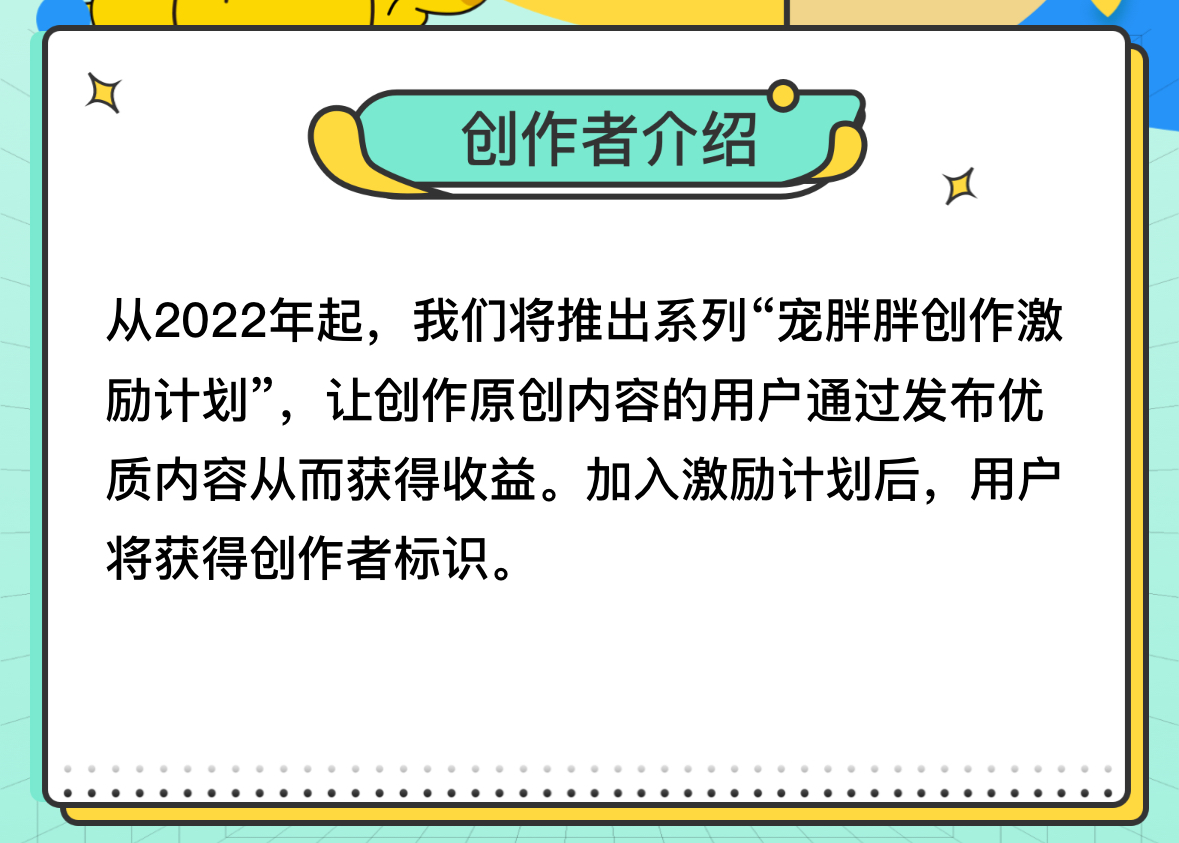 创作者介绍

从2022年起，我们将推出系列“宠胖胖创作激励计划”，让创作原创内容的用户通过发布优质内容从而获得收益。加入激励计划后，用户将获得创作者标识。